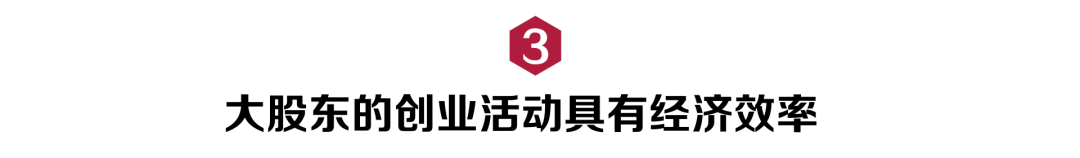 3

大股东的创业活动具有经济效率